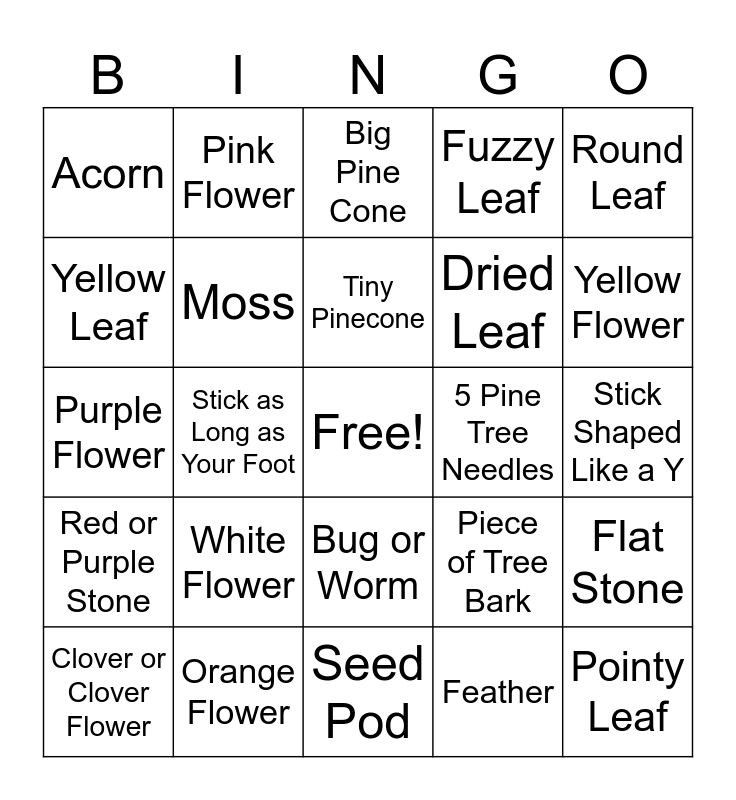 | B | I | N | G | O |
|---|---|---|---|---|
| Acorn | Pink Flower | Big Pine Cone | Fuzzy Leaf | Round Leaf |
| Yellow Leaf | Moss | Tiny Pinecone | Dried Leaf | Yellow Flower |
| Purple Flower | Stick as Long as Your Foot | Free! | 5 Pine Tree Needles | Stick Shaped Like a Y |
| Red or Purple Stone | White Flower | Bug or Worm | Piece of Tree Bark | Flat Stone |
| Clover or Clover Flower | Orange Flower | Seed Pod | Feather | Pointy Leaf |